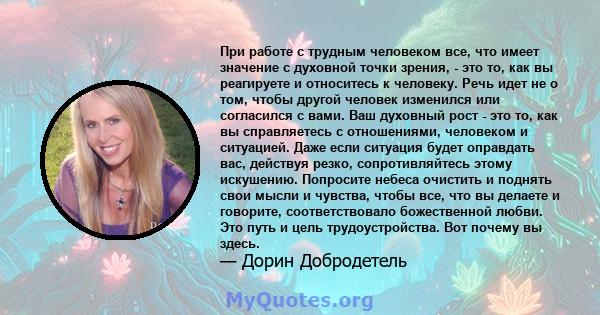 При работе с трудным человеком все, что имеет значение с духовной точки зрения, - это то, как вы реагируете и относитесь к человеку. Речь идет не о том, чтобы другой человек изменился или согласился с вами. Ваш духовный рост - это то, как вы справляетесь с отношениями, человеком и ситуацией. Даже если ситуация будет оправдать вас, действуя резко, сопротивляйтесь этому искушению. Попросите небеса очистить и поднять свои мысли и чувства, чтобы все, что вы делаете и говорите, соответствовало божественной любви. Это путь и цель трудоустройства. Вот почему вы здесь.
— Дорин Добродетель

MyQuotes.org